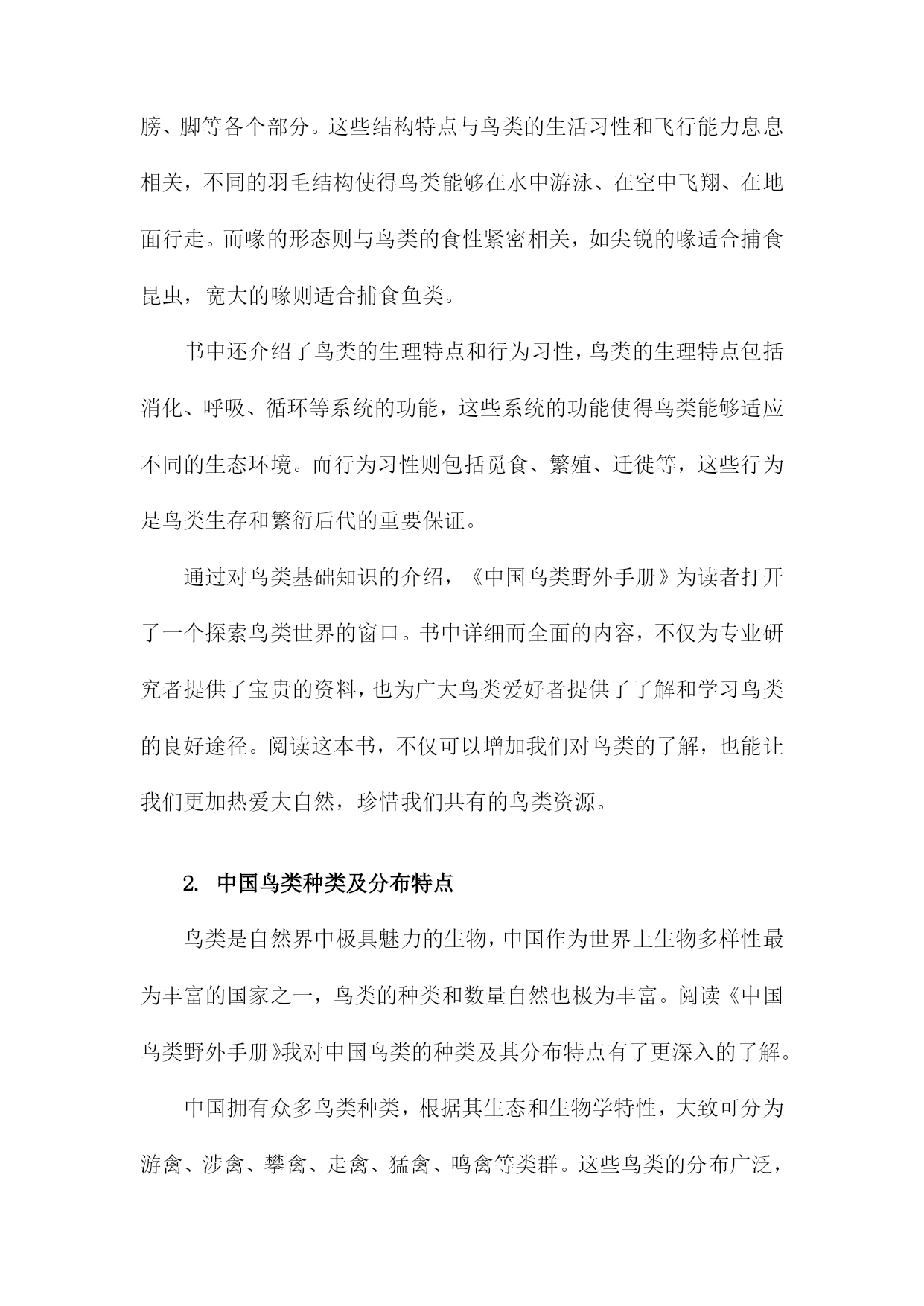 膀、脚等各个部分。这些结构特点与鸟类的生活习性和飞行能力息息相关，不同的羽毛结构使得鸟类能够在水中游泳、在空中飞翔、在地面行走。而喙的形态则与鸟类的食性紧密相关，如尖锐的喙适合捕食昆虫，宽大的喙则适合捕食鱼类。

书中还介绍了鸟类的生理特点和行为习性，鸟类的生理特点包括消化、呼吸、循环等系统的功能，这些系统的功能使得鸟类能够适应不同的生态环境。而行为习性则包括觅食、繁殖、迁徙等，这些行为是鸟类生存和繁衍后代的重要保证。

通过对鸟类基础知识的介绍，《中国鸟类野外手册》为读者打开了一个探索鸟类世界的窗口。书中详细而全面的内容，不仅为专业研究者提供了宝贵的资料，也为广大鸟类爱好者提供了了解和学习鸟类的良好途径。阅读这本书，不仅可以增加我们对鸟类的了解，也能让我们更加热爱大自然，珍惜我们共有的鸟类资源。

2. 中国鸟类种类及分布特点

鸟类是自然界中极具魅力的生物，中国作为世界上生物多样性最为丰富的国家之一，鸟类的种类和数量自然也极为丰富。阅读《中国鸟类野外手册》我对中国鸟类的种类及其分布特点有了更深入的了解。

中国拥有众多鸟类种类，根据其生态和生物学特性，大致可分为游禽、涉禽、攀禽、走禽、猛禽、鸣禽等类群。这些鸟类的分布广泛，